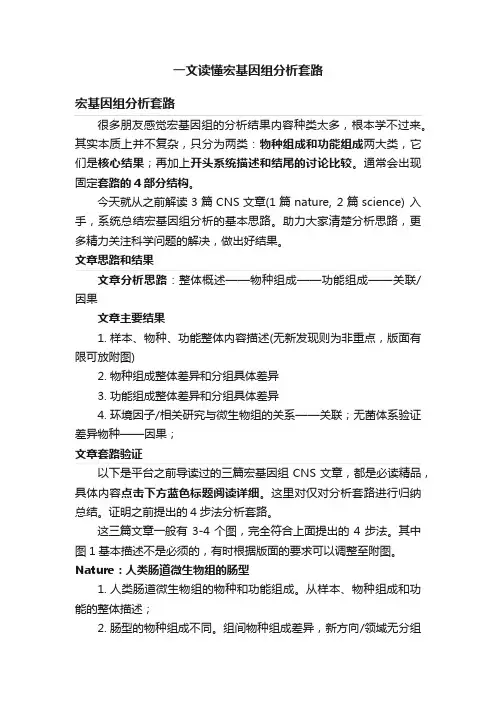 一文读懂宏基因组分析套路

宏基因组分析套路

很多朋友感觉宏基因组的分析结果内容种类太多，根本学不过来。其实本质上并不复杂，只分为两类：物种组成和功能组成两大类，它们是核心结果；再加上开头系统描述和结尾的讨论比较。通常会出现固定套路的 4 部分结构。

今天就从之前解读 3 篇 CNS 文章(1 篇 nature, 2 篇 science) 入手，系统总结宏基因组分析的基本思路。助力大家清楚分析思路，更多精力关注科学问题的解决，做出好结果。

文章思路和结果

文章分析思路：整体概述——物种组成——功能组成——关联/因果

文章主要结果

1. 样本、物种、功能整体内容描述(无新发现则为非重点，版面有限可放附图)

2. 物种组成整体差异和分组具体差异

3. 功能组成整体差异和分组具体差异

4. 环境因子/相关研究与微生物组的关系——关联；无菌体系验证差异物种——因果；

文章套路验证

以下是平台之前导读过的三篇宏基因组 CNS 文章，都是必读精品，具体内容点击下方蓝色标题阅读详细。这里对仅对分析套路进行归纳总结。证明之前提出的 4 步法分析套路。

这三篇文章一般有 3-4 个图，完全符合上面提出的 4 步法。其中图 1 基本描述不是必须的，有时根据版面的要求可以调整至附图。

Nature：人类肠道微生物组的肠型

1. 人类肠道微生物组的物种和功能组成。从样本、物种组成和功能的整体描述；

2. 肠型的物种组成不同。组间物种组成差异，新方向/领域无分组